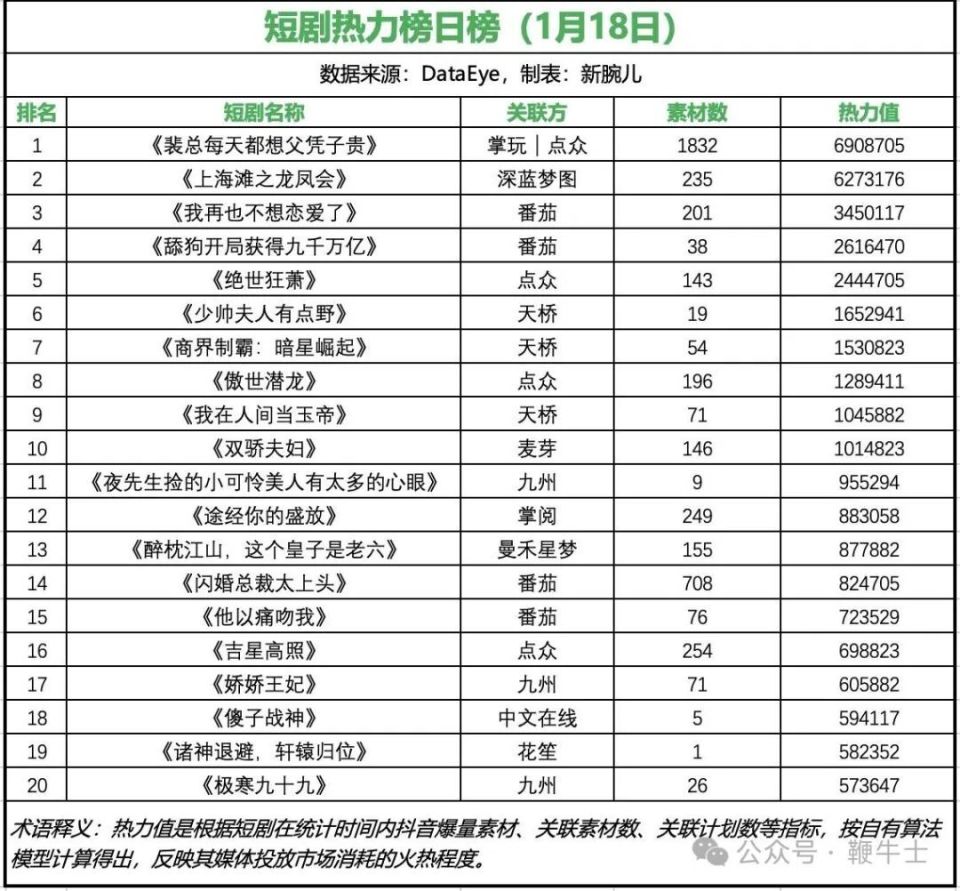 短剧热力榜日榜（1月18日）

数据来源：DataEye，制表：新腕儿

| 排名 | 短剧名称 | 关联方 | 素材数 | 热力值 |
|---|---|---|---|---|
| 1 | 《裴总每天都想父凭子贵》 | 掌玩｜点众 | 1832 | 6908705 |
| 2 | 《上海滩之龙凤会》 | 深蓝梦图 | 235 | 6273176 |
| 3 | 《我再也不想恋爱了》 | 番茄 | 201 | 3450117 |
| 4 | 《舔狗开局获得九千万亿》 | 番茄 | 38 | 2616470 |
| 5 | 《绝世狂萧》 | 点众 | 143 | 2444705 |
| 6 | 《少帅夫人有点野》 | 天桥 | 19 | 1652941 |
| 7 | 《商界制霸：暗星崛起》 | 天桥 | 54 | 1530823 |
| 8 | 《傲世潜龙》 | 点众 | 196 | 1289411 |
| 9 | 《我在人间当玉帝》 | 天桥 | 71 | 1045882 |
| 10 | 《双骄夫妇》 | 麦芽 | 146 | 1014823 |
| 11 | 《夜先生捡的小可怜美人有太多的心眼》 | 九州 | 9 | 955294 |
| 12 | 《途经你的盛放》 | 掌阅 | 249 | 883058 |
| 13 | 《醉枕江山，这个皇子是老六》 | 曼禾星梦 | 155 | 877882 |
| 14 | 《闪婚总裁太上头》 | 番茄 | 708 | 824705 |
| 15 | 《他以痛吻我》 | 番茄 | 76 | 723529 |
| 16 | 《吉星高照》 | 点众 | 254 | 698823 |
| 17 | 《娇娇王妃》 | 九州 | 71 | 605882 |
| 18 | 《傻子战神》 | 中文在线 | 5 | 594117 |
| 19 | 《诸神退避，轩辕归位》 | 花笙 | 1 | 582352 |
| 20 | 《极寒九十九》 | 九州 | 26 | 573647 |

术语释义：热力值是根据短剧在统计时间内抖音爆量素材、关联素材数、关联计划数等指标，按自有算法模型计算得出，反映其媒体投放市场消耗的火热程度。

公众号 · 鞭牛士